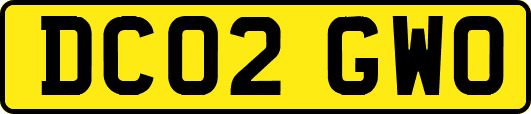 DC02 GWO